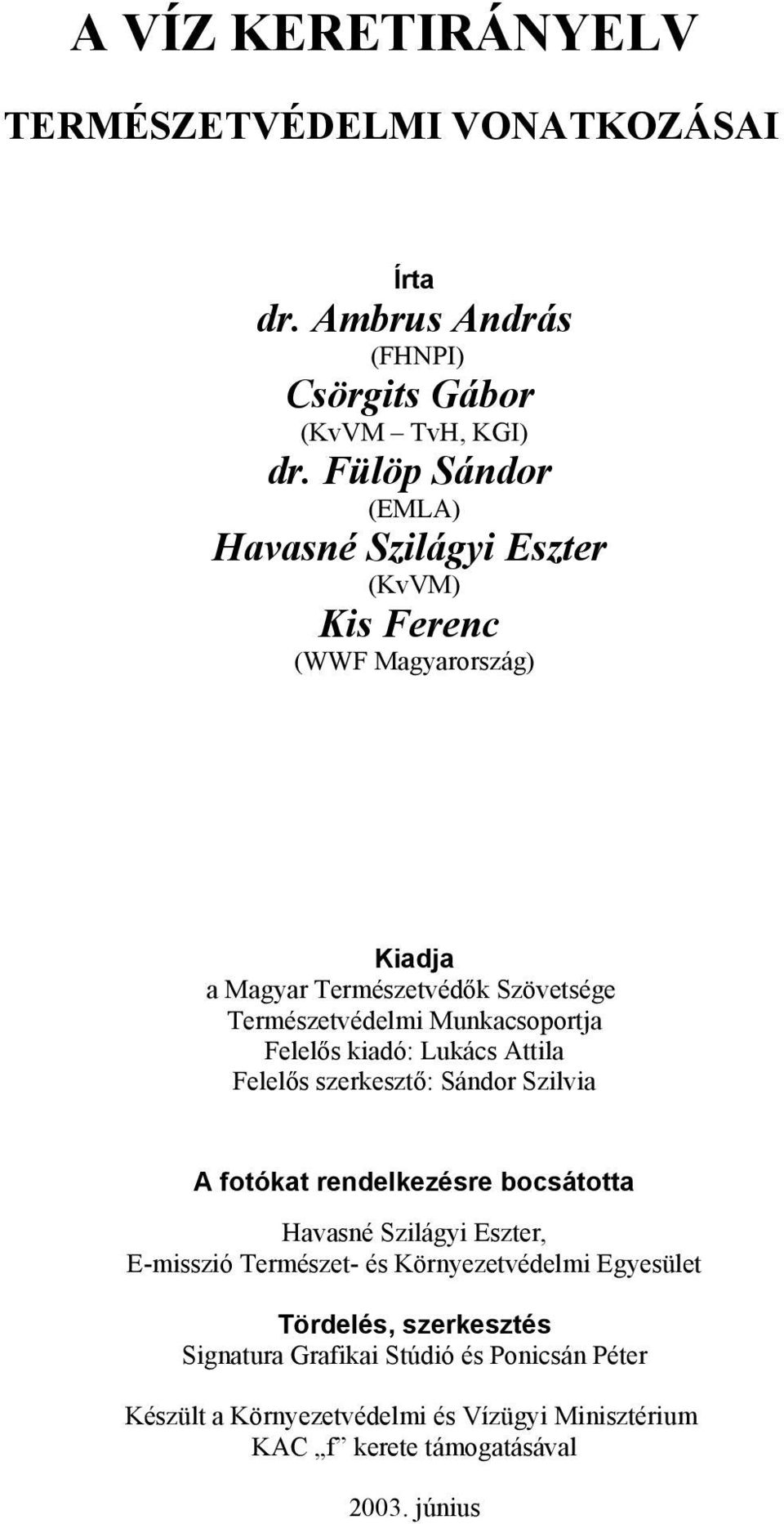 A VÍZ KERETIRÁNYELV

TERMÉSZETVÉDELMI VONATKOZÁSAI

Írta
dr. Ambrus András
(FHNPI)
Csörgits Gábor
(KvVM – TvH, KGI)
dr. Fülöp Sándor
(EMLA)
Havasné Szilágyi Eszter
(KvVM)
Kis Ferenc
(WWF Magyarország)

Kiadja
a Magyar Természetvédők Szövetsége
Természetvédelmi Munkacsoportja
Felelős kiadó: Lukács Attila
Felelős szerkesztő: Sándor Szilvia

A fotókat rendelkezésre bocsátotta
Havasné Szilágyi Eszter,
E-misszió Természet- és Környezetvédelmi Egyesület

Tördelés, szerkesztés
Signatura Grafikai Stúdió és Ponicsán Péter

Készült a Környezetvédelmi és Vízügyi Minisztérium
KAC „f” kerete támogatásával

2003. június